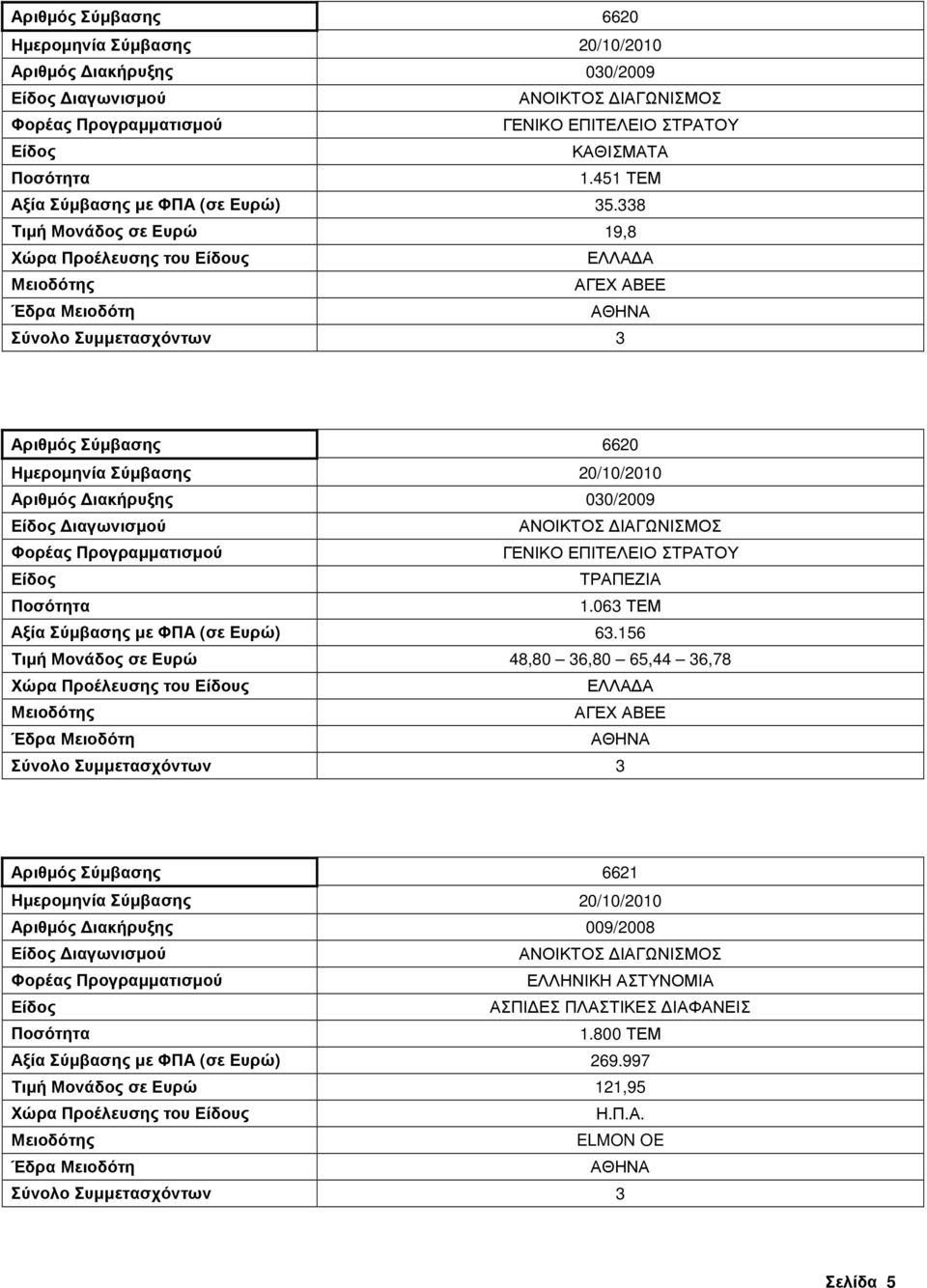 | Αριθμός Σύμβασης | 6620 |
|---|---|
| Ημερομηνία Σύμβασης | 20/10/2010 |
| Αριθμός Διακήρυξης | 030/2009 |
| Είδος Διαγωνισμού | ΑΝΟΙΚΤΟΣ ΔΙΑΓΩΝΙΣΜΟΣ |
| Φορέας Προγραμματισμού | ΓΕΝΙΚΟ ΕΠΙΤΕΛΕΙΟ ΣΤΡΑΤΟΥ |
| Είδος | ΚΑΘΙΣΜΑΤΑ |
| Ποσότητα | 1.451 ΤΕΜ |
| Αξία Σύμβασης με ΦΠΑ (σε Ευρώ) | 35.338 |
| Τιμή Μονάδος σε Ευρώ | 19,8 |
| Χώρα Προέλευσης του Είδους | ΕΛΛΑΔΑ |
| Μειοδότης | ΑΓΕΧ ΑΒΕΕ |
| Έδρα Μειοδότη | ΑΘΗΝΑ |
| Σύνολο Συμμετασχόντων | 3 |

| Αριθμός Σύμβασης | 6620 |
|---|---|
| Ημερομηνία Σύμβασης | 20/10/2010 |
| Αριθμός Διακήρυξης | 030/2009 |
| Είδος Διαγωνισμού | ΑΝΟΙΚΤΟΣ ΔΙΑΓΩΝΙΣΜΟΣ |
| Φορέας Προγραμματισμού | ΓΕΝΙΚΟ ΕΠΙΤΕΛΕΙΟ ΣΤΡΑΤΟΥ |
| Είδος | ΤΡΑΠΕΖΙΑ |
| Ποσότητα | 1.063 ΤΕΜ |
| Αξία Σύμβασης με ΦΠΑ (σε Ευρώ) | 63.156 |
| Τιμή Μονάδος σε Ευρώ | 48,80 — 36,80 — 65,44 — 36,78 |
| Χώρα Προέλευσης του Είδους | ΕΛΛΑΔΑ |
| Μειοδότης | ΑΓΕΧ ΑΒΕΕ |
| Έδρα Μειοδότη | ΑΘΗΝΑ |
| Σύνολο Συμμετασχόντων | 3 |

| Αριθμός Σύμβασης | 6621 |
|---|---|
| Ημερομηνία Σύμβασης | 20/10/2010 |
| Αριθμός Διακήρυξης | 009/2008 |
| Είδος Διαγωνισμού | ΑΝΟΙΚΤΟΣ ΔΙΑΓΩΝΙΣΜΟΣ |
| Φορέας Προγραμματισμού | ΕΛΛΗΝΙΚΗ ΑΣΤΥΝΟΜΙΑ |
| Είδος | ΑΣΠΙΔΕΣ ΠΛΑΣΤΙΚΕΣ ΔΙΑΦΑΝΕΙΣ |
| Ποσότητα | 1.800 ΤΕΜ |
| Αξία Σύμβασης με ΦΠΑ (σε Ευρώ) | 269.997 |
| Τιμή Μονάδος σε Ευρώ | 121,95 |
| Χώρα Προέλευσης του Είδους | Η.Π.Α. |
| Μειοδότης | ELMON OE |
| Έδρα Μειοδότη | ΑΘΗΝΑ |
| Σύνολο Συμμετασχόντων | 3 |

Σελίδα 5